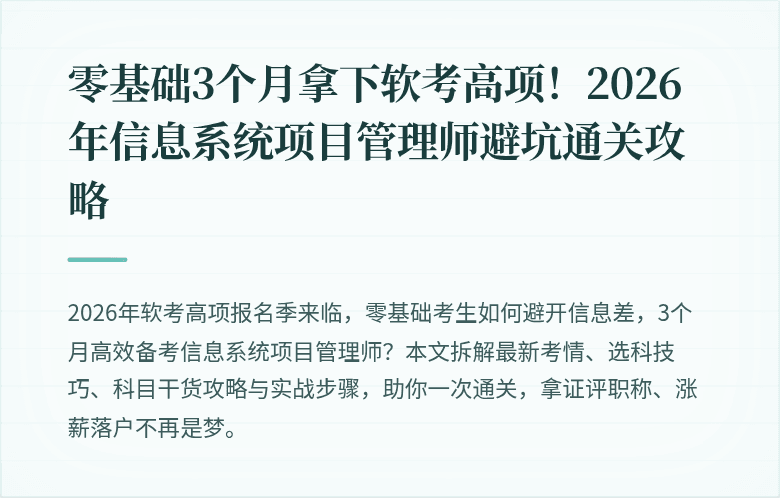 零基础3个月拿下软考高项！2026年信息系统项目管理师避坑通关攻略

2026年软考高项报名季来临，零基础考生如何避开信息差，3个月高效备考信息系统项目管理师？本文拆解最新考情、选科技巧、科目干货攻略与实战步骤，助你一次通关，拿证评职称、涨薪落户不再是梦。